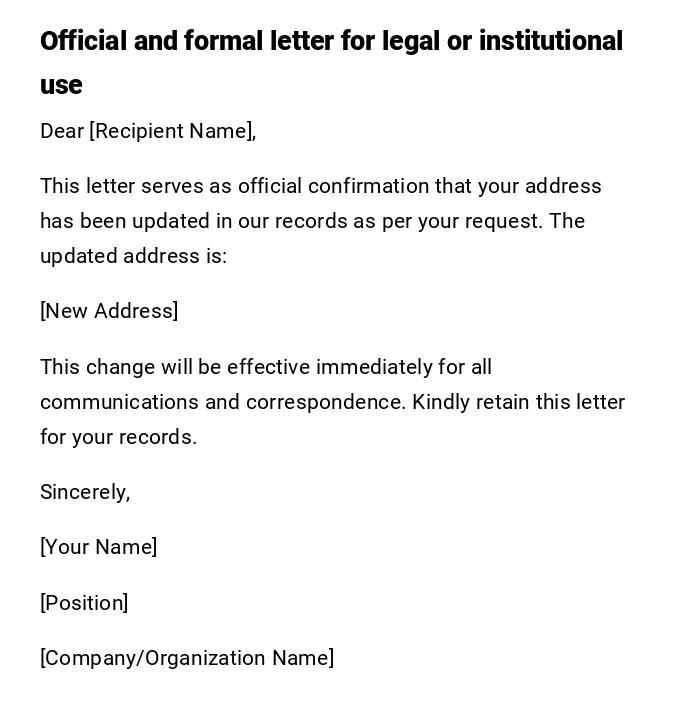 Official and formal letter for legal or institutional use

Dear [Recipient Name],

This letter serves as official confirmation that your address has been updated in our records as per your request. The updated address is:

[New Address]

This change will be effective immediately for all communications and correspondence. Kindly retain this letter for your records.

Sincerely,

[Your Name]

[Position]

[Company/Organization Name]